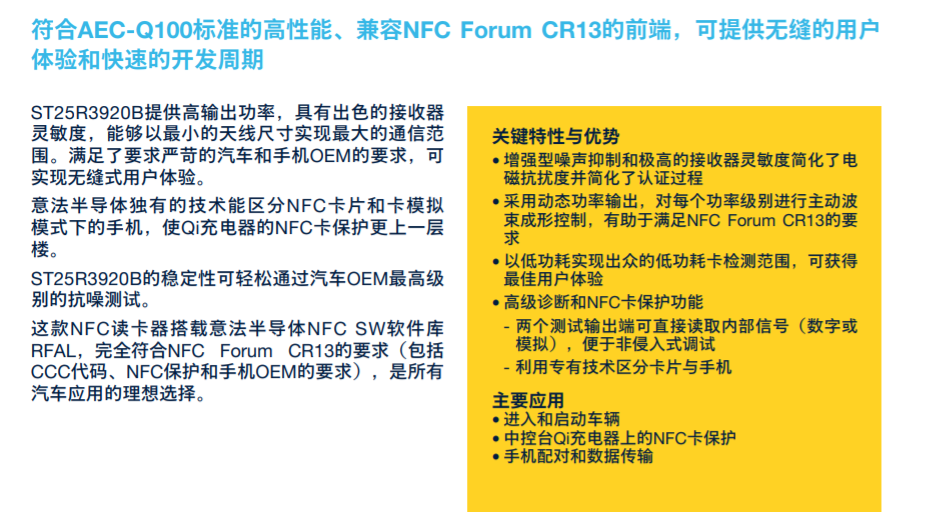 符合AEC-Q100标准的高性能、兼容NFC Forum CR13的前端，可提供无缝的用户体验和快速的开发周期

ST25R3920B提供高输出功率，具有出色的接收器灵敏度，能够以最小的天线尺寸实现最大的通信范围。满足了要求严苛的汽车和手机OEM的要求，可实现无缝式用户体验。

意法半导体独有的技术能区分NFC卡片和卡模拟模式下的手机，使Qi充电器的NFC卡保护更上一层楼。

ST25R3920B的稳定性可轻松通过汽车OEM最高级别的抗噪测试。

这款NFC读卡器搭载意法半导体NFC SW软件库RFAL，完全符合NFC Forum CR13的要求（包括CCC代码、NFC保护和手机OEM的要求），是所有汽车应用的理想选择。

关键特性与优势
• 增强型噪声抑制和极高的接收器灵敏度简化了电磁抗扰度并简化了认证过程
• 采用动态功率输出，对每个功率级别进行主动波束成形控制，有助于满足NFC Forum CR13的要求
• 以低功耗实现出众的低功耗卡检测范围，可获得最佳用户体验
• 高级诊断和NFC卡保护功能
- 两个测试输出端可直接读取内部信号（数字或模拟），便于非侵入式调试
- 利用专有技术区分卡片与手机

主要应用
• 进入和启动车辆
• 中控台Qi充电器上的NFC卡保护
• 手机配对和数据传输